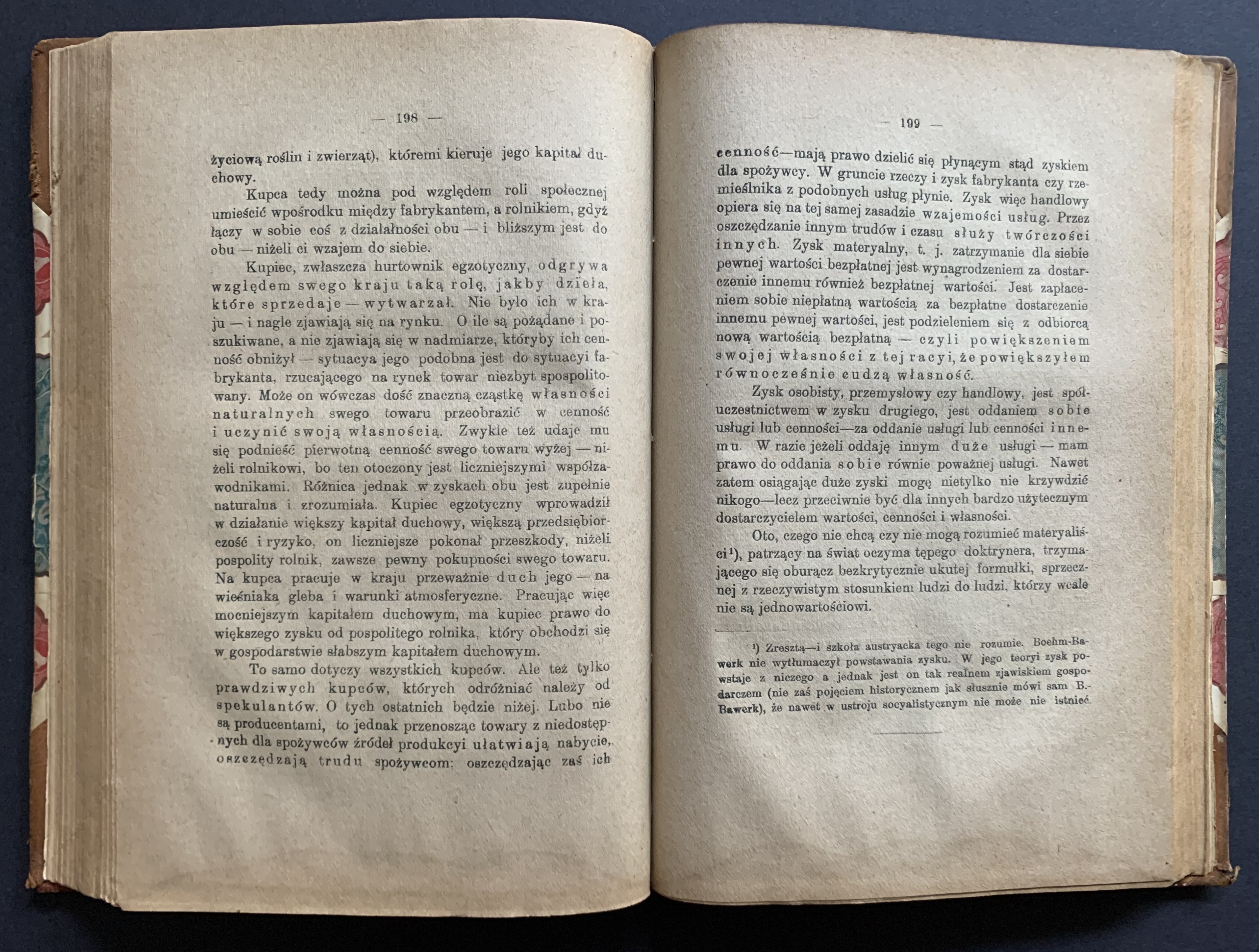 — 198 —

życiową roślin i zwierząt), któremi kieruje jego kapitał duchowy.

Kupca tedy można pod względem roli społecznej umieścić wpośrodku między fabrykantem, a rolnikiem, gdyż łączy w sobie coś z działalności obu — i bliższym jest do obu — niżeli ci wzajem do siebie.

Kupiec, zwłaszcza hurtownik egzotyczny, odgrywa względem swego kraju taką rolę, jakby dzieła, które sprzedaje — wytwarzał. Nie było ich w kraju — i nagle zjawiają się na rynku. O ile są pożądane i poszukiwane, a nie zjawiają się w nadmiarze, któryby ich cenność obniżył — sytuacya jego podobna jest do sytuacyi fabrykanta, rzucającego na rynek towar niezbyt spospolitowany. Może on wówczas dość znaczną cząstkę własności naturalnych swego towaru przeobrazić w cenność i uczynić swoją własnością. Zwykle też udaje mu się podnieść pierwotną cenność swego towaru wyżej — niżeli rolnikowi, bo ten otoczony jest liczniejszymi współzawodnikami. Różnica jednak w zyskach obu jest zupełnie naturalna i zrozumiała. Kupiec egzotyczny wprowadził w działanie większy kapitał duchowy, większą przedsiębiorczość i ryzyko, on liczniejsze pokonał przeszkody, niżeli pospolity rolnik, zawsze pewny pokupności swego towaru. Na kupca pracuje w kraju przeważnie duch jego — na wieśniaka gleba i warunki atmosferyczne. Pracując więc mocniejszym kapitałem duchowym, ma kupiec prawo do większego zysku od pospolitego rolnika, który obchodzi się w gospodarstwie słabszym kapitałem duchowym.

To samo dotyczy wszystkich kupców. Ale też tylko prawdziwych kupców, których odróżniać należy od spekulantów. O tych ostatnich będzie niżej. Lubo nie są producentami, to jednak przenosząc towary z niedostępnych dla spożywców źródeł produkcyi ułatwiają nabycie, oszczędzają trudu spożywcom: oszczędzając zaś ich

— 199 —

cenność—mają prawo dzielić się płynącym stąd zyskiem dla spożywcy. W gruncie rzeczy i zysk fabrykanta czy rzemieślnika z podobnych usług płynie. Zysk więc handlowy opiera się na tej samej zasadzie wzajemości usług. Przez oszczędzanie innym trudów i czasu służy twórczości innych. Zysk materyalny, t. j. zatrzymanie dla siebie pewnej wartości bezpłatnej jest wynagrodzeniem za dostarczenie innemu również bezpłatnej wartości. Jest zapłaceniem sobie niepłatną wartością za bezpłatne dostarczenie innemu pewnej wartości, jest podzieleniem się z odbiorcą nową wartością bezpłatną — czyli powiększeniem swojej własności z tej racyi, że powiększyłem równocześnie cudzą własność.

Zysk osobisty, przemysłowy czy handlowy, jest spółuczestnictwem w zysku drugiego, jest oddaniem sobie usługi lub cenności—za oddanie usługi lub cenności innemu. W razie jeżeli oddaję innym duże usługi — mam prawo do oddania sobie równie poważnej usługi. Nawet zatem osiągając duże zyski mogę nietylko nie krzywdzić nikogo—lecz przeciwnie być dla innych bardzo użytecznym dostarczycielem wartości, cenności i własności.

Oto, czego nie chcą czy nie mogą rozumieć materyaliści¹), patrzący na świat oczyma tępego doktrynera, trzymającego się oburącz bezkrytycznie ukutej formułki, sprzecznej z rzeczywistym stosunkiem ludzi do ludzi, którzy wcale nie są jednowartościowi.

¹) Zresztą—i szkoła austryacka tego nie rozumie. Boehm-Bawerk nie wytłumaczył powstawania zysku. W jego teoryi zysk powstaje z niczego a jednak jest on tak realnem zjawiskiem gospodarczem (nie zaś pojęciem historycznem jak słusznie mówi sam B.-Bawerk), że nawet w ustroju socyalistycznym nie może nie istnieć.